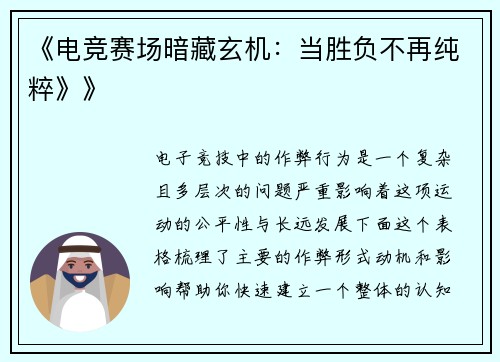 《电竞赛场暗藏玄机：当胜负不再纯粹》》

电子竞技中的作弊行为是一个复杂且多层次的问题严重影响着这项运动的公平性与长远发展下面这个表格梳理了主要的作弊形式动机和影响帮助你快速建立一个整体的认知